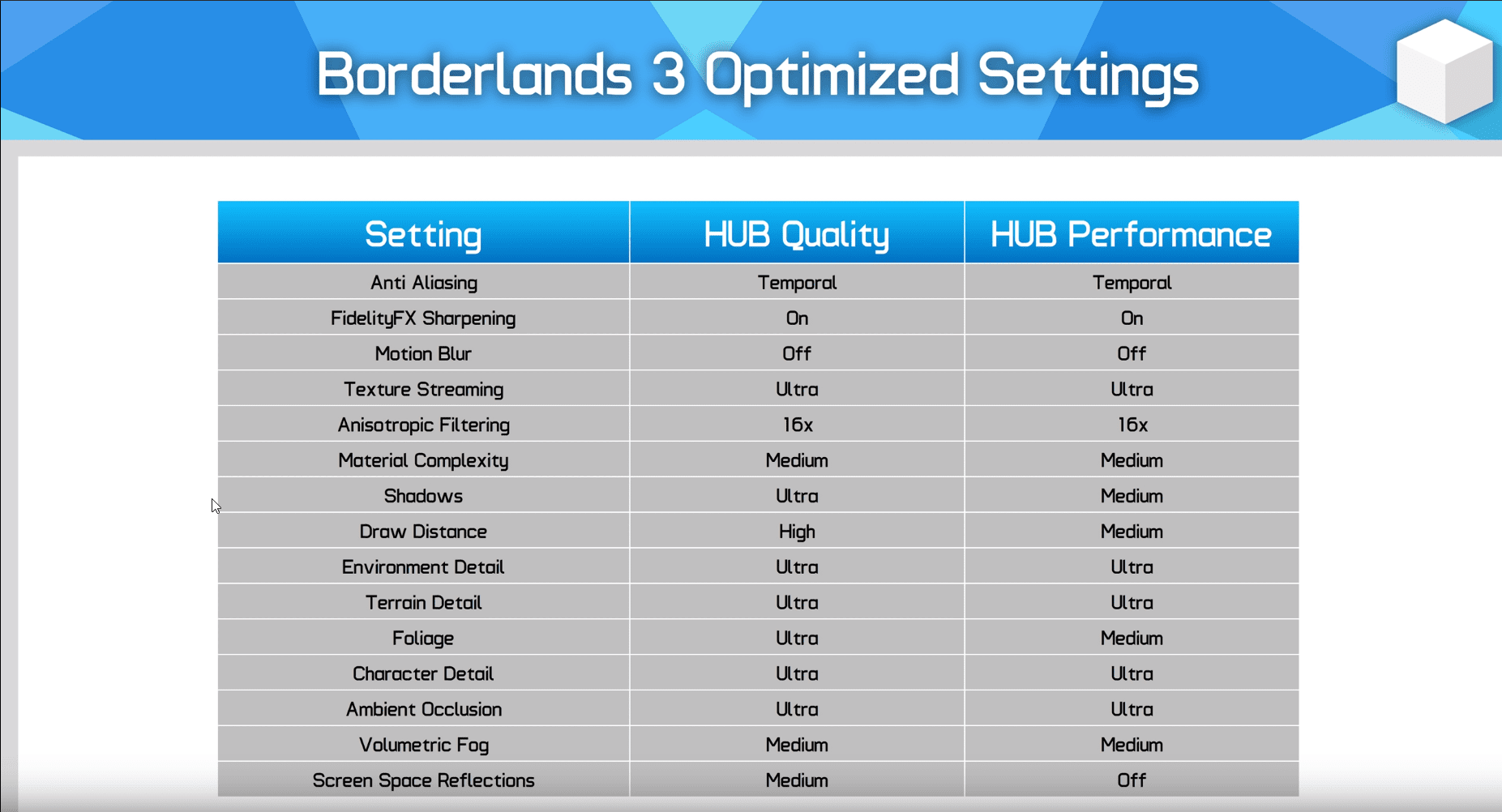 Borderlands 3 Optimized Settings

| Setting | HUB Quality | HUB Performance |
|---|---|---|
| Anti Aliasing | Temporal | Temporal |
| FidelityFX Sharpening | On | On |
| Motion Blur | Off | Off |
| Texture Streaming | Ultra | Ultra |
| Anisotropic Filtering | 16x | 16x |
| Material Complexity | Medium | Medium |
| Shadows | Ultra | Medium |
| Draw Distance | High | Medium |
| Environment Detail | Ultra | Ultra |
| Terrain Detail | Ultra | Ultra |
| Foliage | Ultra | Medium |
| Character Detail | Ultra | Ultra |
| Ambient Occlusion | Ultra | Ultra |
| Volumetric Fog | Medium | Medium |
| Screen Space Reflections | Medium | Off |